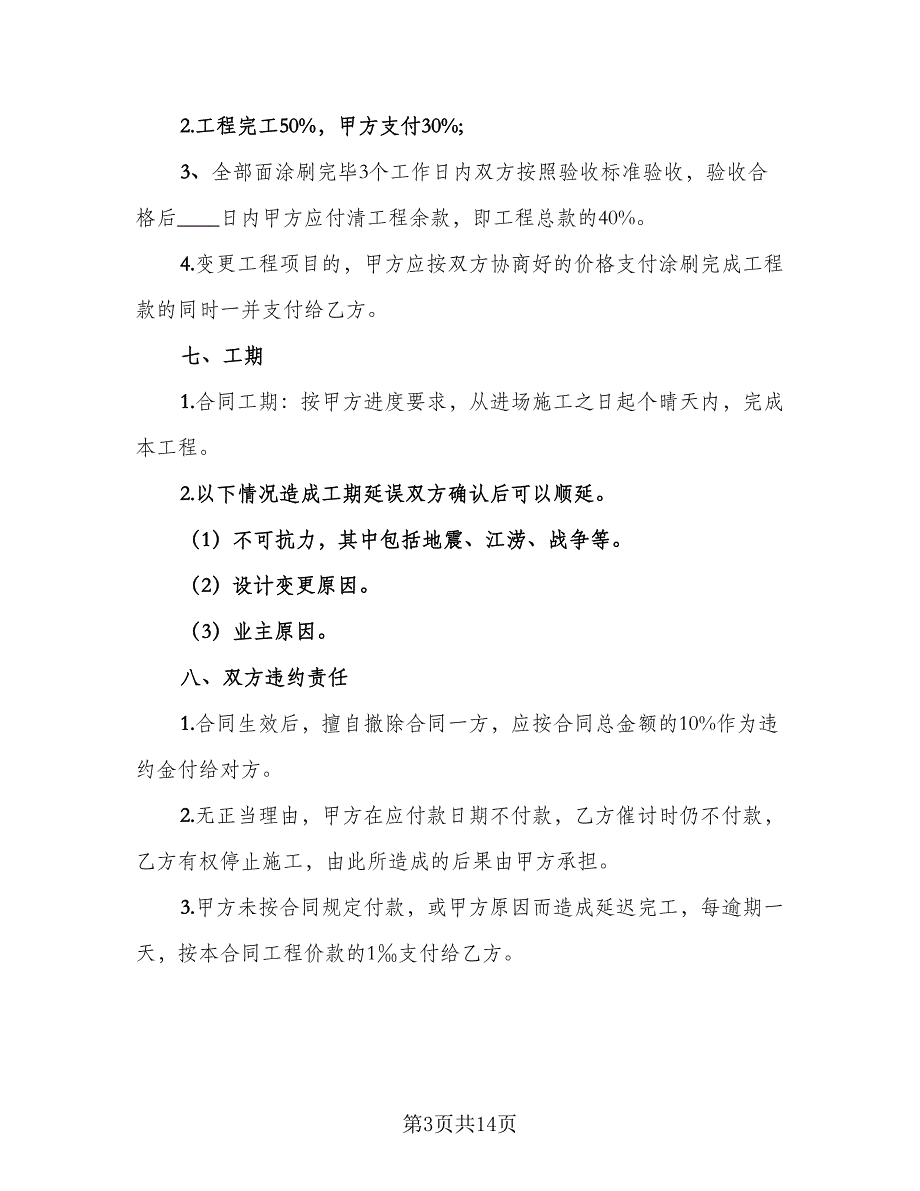 2.工程完工50%，甲方支付30%;

3、全部面涂刷完毕3个工作日内双方按照验收标准验收，验收合格后____日内甲方应付清工程余款，即工程总款的40%。

4.变更工程项目的，甲方应按双方协商好的价格支付涂刷完成工程款的同时一并支付给乙方。

七、工期

1.合同工期：按甲方进度要求，从进场施工之日起个晴天内，完成本工程。

2.以下情况造成工期延误双方确认后可以顺延。

（1）不可抗力，其中包括地震、江涝、战争等。

（2）设计变更原因。

（3）业主原因。

八、双方违约责任

1.合同生效后，擅自撤除合同一方，应按合同总金额的10%作为违约金付给对方。

2.无正当理由，甲方在应付款日期不付款，乙方催讨时仍不付款，乙方有权停止施工，由此所造成的后果由甲方承担。

3.甲方未按合同规定付款，或甲方原因而造成延迟完工，每逾期一天，按本合同工程价款的1‰支付给乙方。

第3页共14页